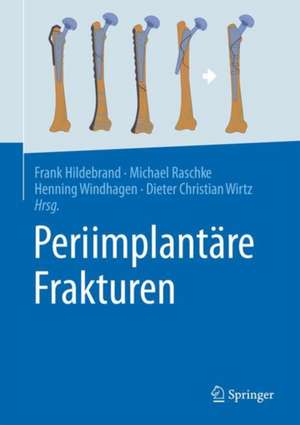 Frank Hildebrand · Michael Raschke
Henning Windhagen · Dieter Christian Wirtz
Hrsg.

Periimplantäre
Frakturen

Springer